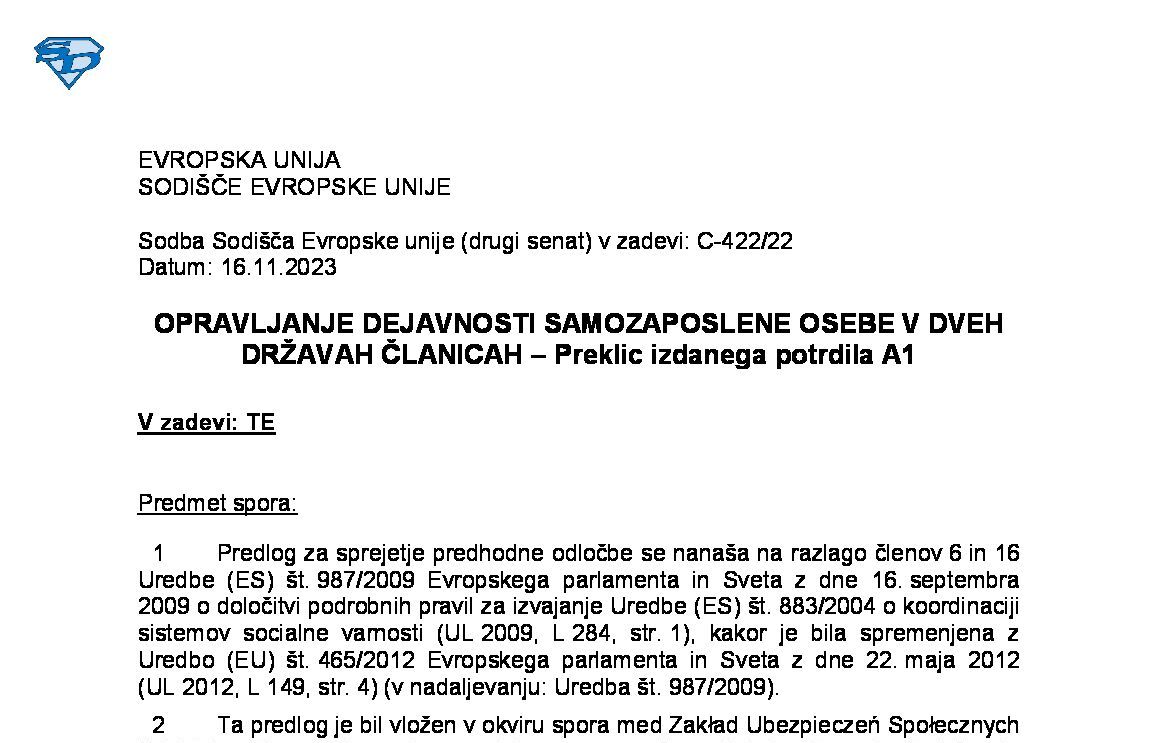 EVROPSKA UNIJA
SODIŠČE EVROPSKE UNIJE

Sodba Sodišča Evropske unije (drugi senat) v zadevi: C-422/22
Datum: 16.11.2023

OPRAVLJANJE DEJAVNOSTI SAMOZAPOSLENE OSEBE V DVEH DRŽAVAH ČLANICAH – Preklic izdanega potrdila A1

V zadevi: TE

Predmet spora:

1 Predlog za sprejetje predhodne odločbe se nanaša na razlago členov 6 in 16 Uredbe (ES) št. 987/2009 Evropskega parlamenta in Sveta z dne 16. septembra 2009 o določitvi podrobnih pravil za izvajanje Uredbe (ES) št. 883/2004 o koordinaciji sistemov socialne varnosti (UL 2009, L 284, str. 1), kakor je bila spremenjena z Uredbo (EU) št. 465/2012 Evropskega parlamenta in Sveta z dne 22. maja 2012 (UL 2012, L 149, str. 4) (v nadaljevanju: Uredba št. 987/2009).

2 Ta predlog je bil vložen v okviru spora med Zakład Ubezpieczeń Społecznych